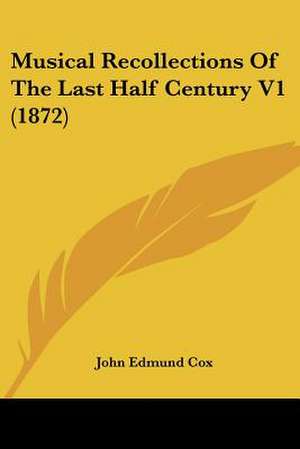 Musical Recollections Of The Last Half Century V1 (1872)

John Edmund Cox